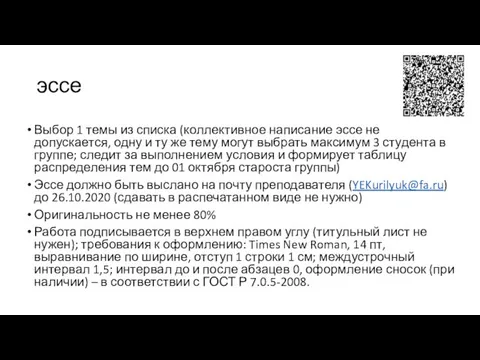 эссе

• Выбор 1 темы из списка (коллективное написание эссе не допускается, одну и ту же тему могут выбрать максимум 3 студента в группе; следит за выполнением условия и формирует таблицу распределения тем до 01 октября староста группы)
• Эссе должно быть выслано на почту преподавателя (YEKurilyuk@fa.ru) до 26.10.2020 (сдавать в распечатанном виде не нужно)
• Оригинальность не менее 80%
• Работа подписывается в верхнем правом углу (титульный лист не нужен); требования к оформлению: Times New Roman, 14 пт, выравнивание по ширине, отступ 1 строки 1 см; междустрочный интервал 1,5; интервал до и после абзацев 0, оформление сносок (при наличии) – в соответствии с ГОСТ Р 7.0.5-2008.